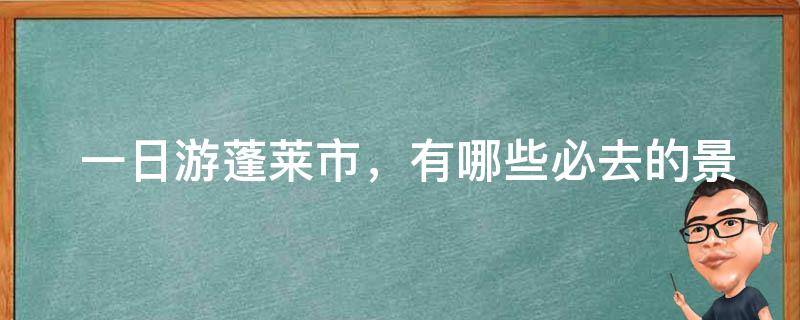 一日游蓬莱市，有哪些必去的景